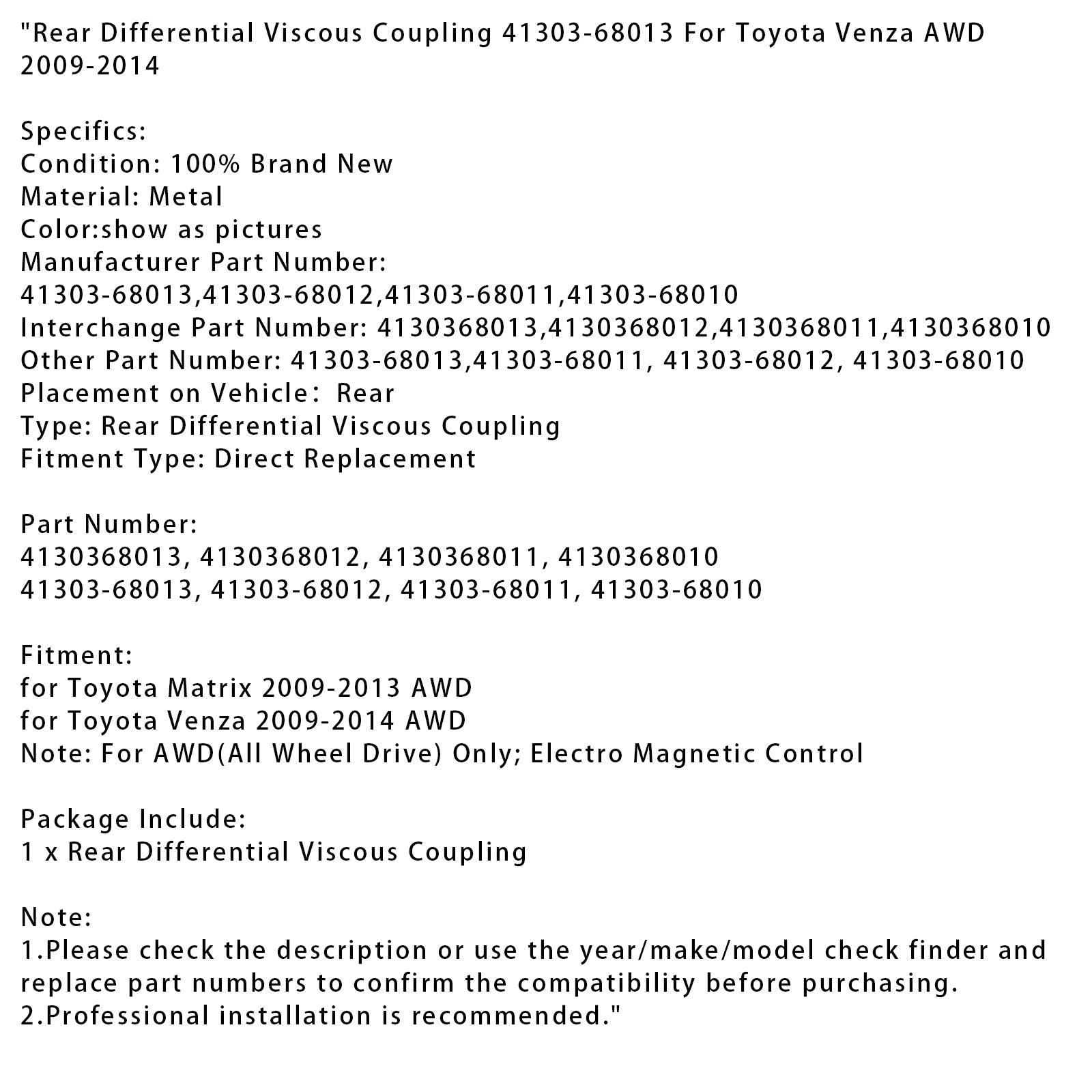 "Rear Differential Viscous Coupling 41303-68013 For Toyota Venza AWD 2009-2014

Specifics:
Condition: 100% Brand New
Material: Metal
Color:show as pictures
Manufacturer Part Number:
41303-68013,41303-68012,41303-68011,41303-68010
Interchange Part Number: 4130368013,4130368012,4130368011,4130368010
Other Part Number: 41303-68013,41303-68011, 41303-68012, 41303-68010
Placement on Vehicle： Rear
Type: Rear Differential Viscous Coupling
Fitment Type: Direct Replacement

Part Number:
4130368013, 4130368012, 4130368011, 4130368010
41303-68013, 41303-68012, 41303-68011, 41303-68010

Fitment:
for Toyota Matrix 2009-2013 AWD
for Toyota Venza 2009-2014 AWD
Note: For AWD(All Wheel Drive) Only; Electro Magnetic Control

Package Include:
1 x Rear Differential Viscous Coupling

Note:
1.Please check the description or use the year/make/model check finder and replace part numbers to confirm the compatibility before purchasing.
2.Professional installation is recommended."